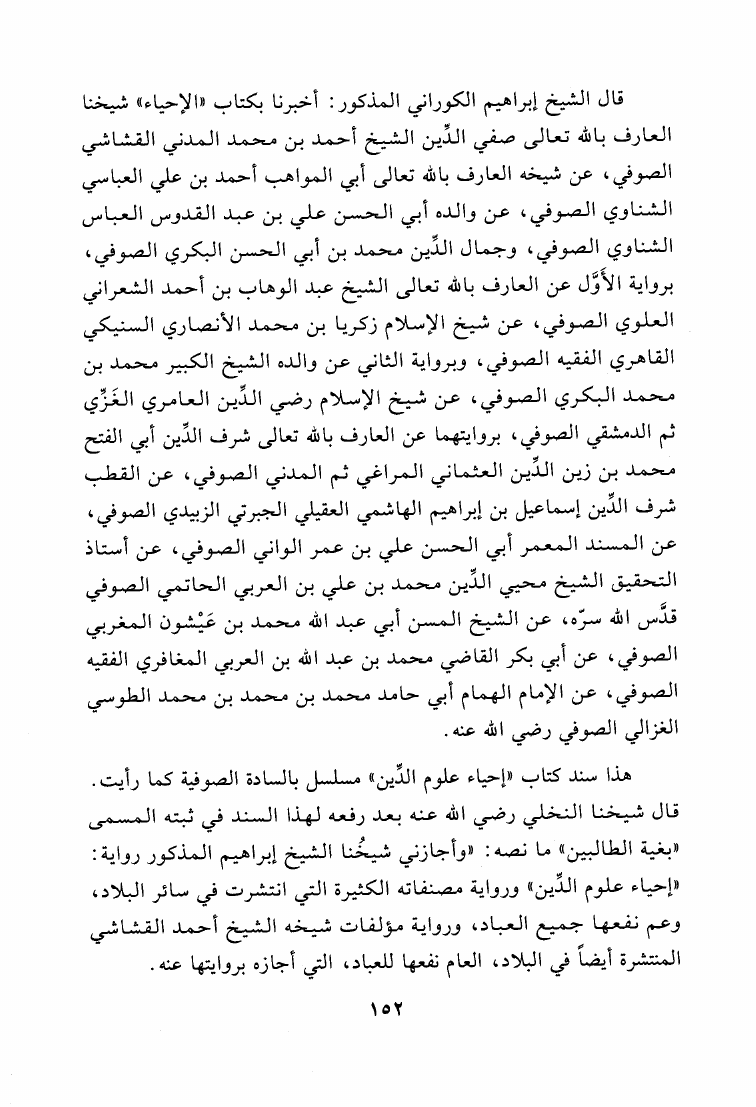 قال الشيخ إبراهيم الكوراني المذكور: أخبرنا بكتاب «الإحياء» شيخنا العارف بالله تعالى صفي الدِّين الشيخ أحمد بن محمد المدني القشاشي الصوفي، عن شيخه العارف بالله تعالى أبي المواهب أحمد بن علي العباسي الشناوي الصوفي، عن والده أبي الحسن علي بن عبد القدوس العباس الشناوي الصوفي، وجمال الدِّين محمد بن أبي الحسن البكري الصوفي، برواية الأَوَّل عن العارف بالله تعالى الشيخ عبد الوهاب بن أحمد الشعراني العلوي الصوفي، عن شيخ الإسلام زكريا بن محمد الأنصاري السنيكي القاهري الفقيه الصوفي، وبرواية الثاني عن والده الشيخ الكبير محمد بن محمد البكري الصوفي، عن شيخ الإسلام رضي الدِّين العامري الغَزِّي ثم الدمشقي الصوفي، بروايتهما عن العارف بالله تعالى شرف الدِّين أبي الفتح محمد بن زين الدِّين العثماني المراغي ثم المدني الصوفي، عن القطب شرف الدِّين إسماعيل بن إبراهيم الهاشمي العقيلي الجبرتي الزبيدي الصوفي، عن المسند المعمر أبي الحسن علي بن عمر الواني الصوفي، عن أستاذ التحقيق الشيخ محيي الدِّين محمد بن علي بن العربي الحاتمي الصوفي قدَّس الله سرّه، عن الشيخ المسن أبي عبد الله محمد بن عَيْشون المغربي الصوفي، عن أبي بكر القاضي محمد بن عبد الله بن العربي المغافري الفقيه الصوفي، عن الإمام الهمام أبي حامد محمد بن محمد بن محمد الطوسي الغزالي الصوفي رضي الله عنه.

هذا سند كتاب «إحياء علوم الدِّين» مسلسل بالسادة الصوفية كما رأيت.
قال شيخنا النخلي رضي الله عنه بعد رفعه لهذا السند في ثبته المسمى «بغية الطالبين» ما نصه: «وأجازني شيخُنا الشيخ إبراهيم المذكور رواية: «إحياء علوم الدِّين» ورواية مصنفاته الكثيرة التي انتشرت في سائر البلاد، وعم نفعها جميع العباد، ورواية مؤلفات شيخه الشيخ أحمد القشاشي المنتشرة أيضاً في البلاد، العام نفعها للعباد، التي أجازه بروايتها عنه.

١٥٢